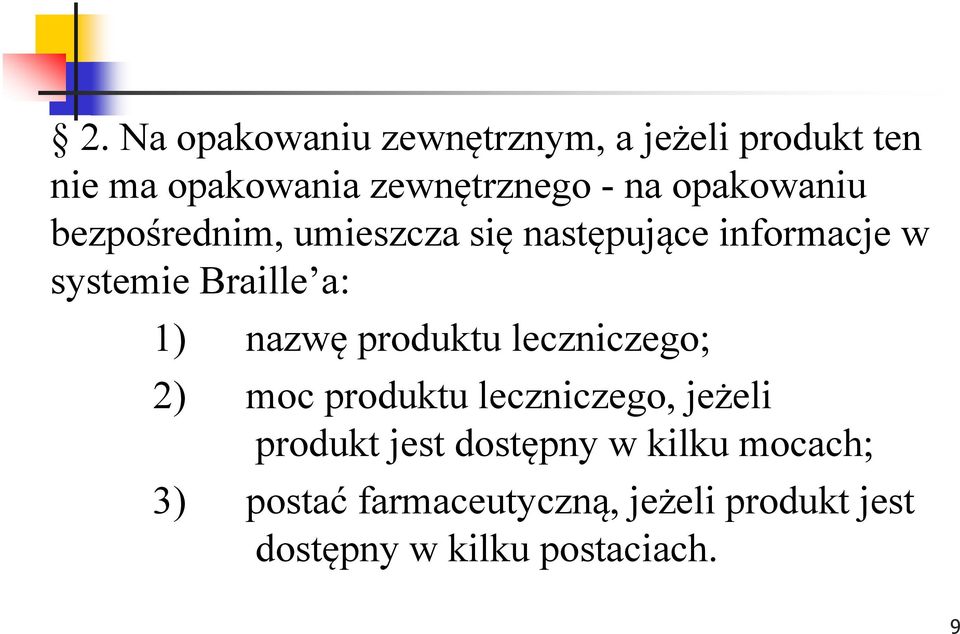 § 2. Na opakowaniu zewnętrznym, a jeżeli produkt ten nie ma opakowania zewnętrznego - na opakowaniu bezpośrednim, umieszcza się następujące informacje w systemie Braille’a:

1) nazwę produktu leczniczego;

2) moc produktu leczniczego, jeżeli produkt jest dostępny w kilku mocach;

3) postać farmaceutyczną, jeżeli produkt jest dostępny w kilku postaciach.

9